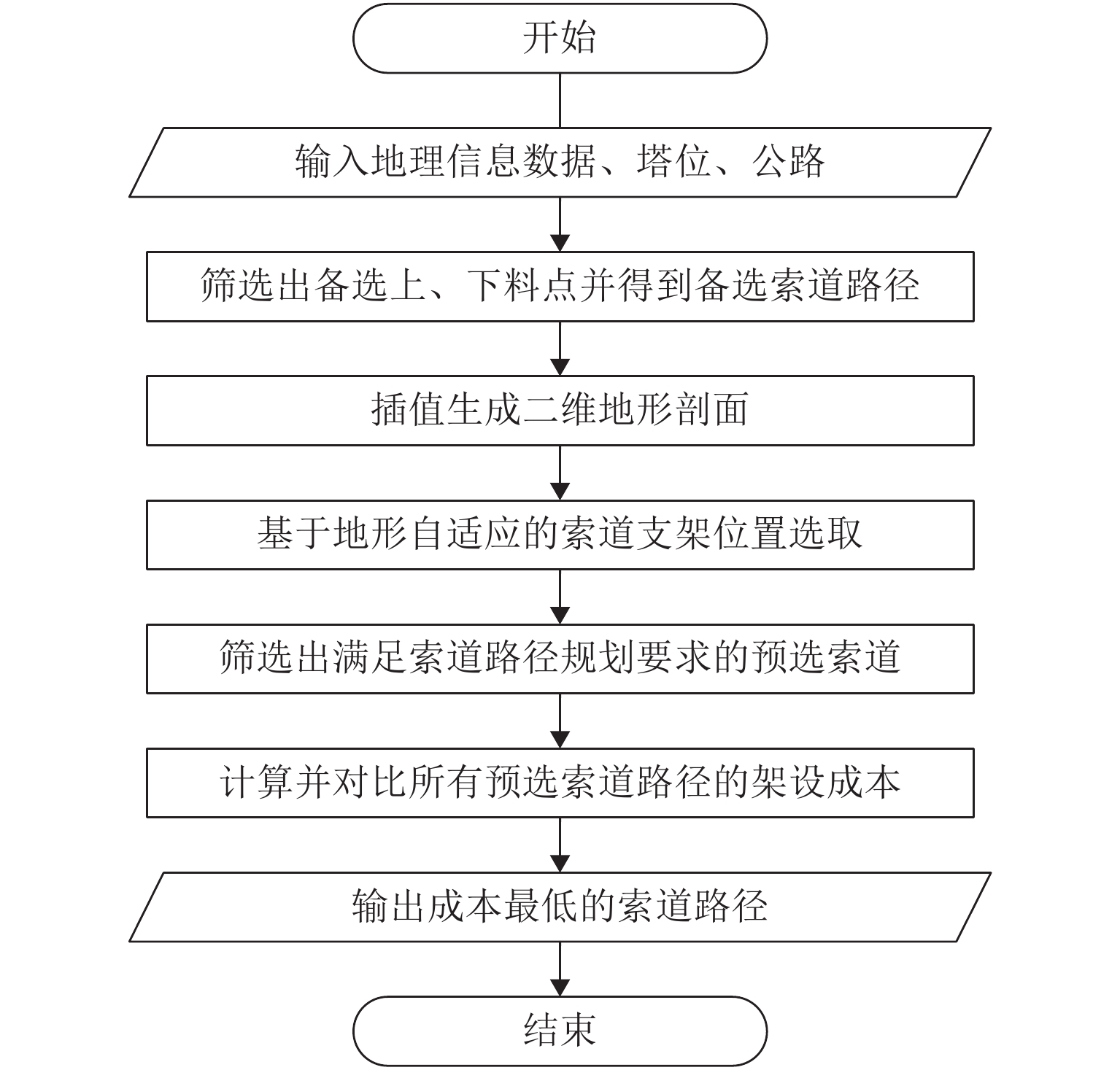 开始

输入地理信息数据、塔位、公路

筛选出备选上、下料点并得到备选索道路径

插值生成二维地形剖面

基于地形自适应的索道支架位置选取

筛选出满足索道路径规划要求的预选索道

计算并对比所有预选索道路径的架设成本

输出成本最低的索道路径

结束